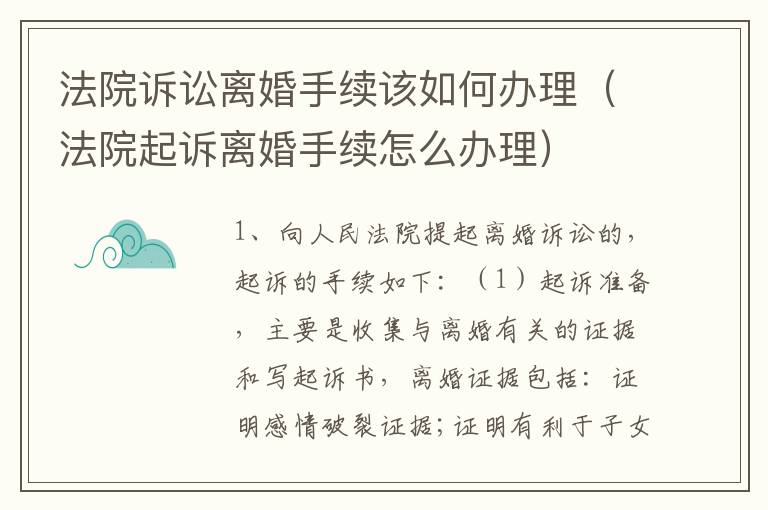 法院诉讼离婚手续该如何办理（法院起诉离婚手续怎么办理）

1、向人民法院提起离婚诉讼的，起诉的手续如下：（1）起诉准备，主要是收集与离婚有关的证据和写起诉书，离婚证据包括：证明感情破裂证据；证明有利于子女